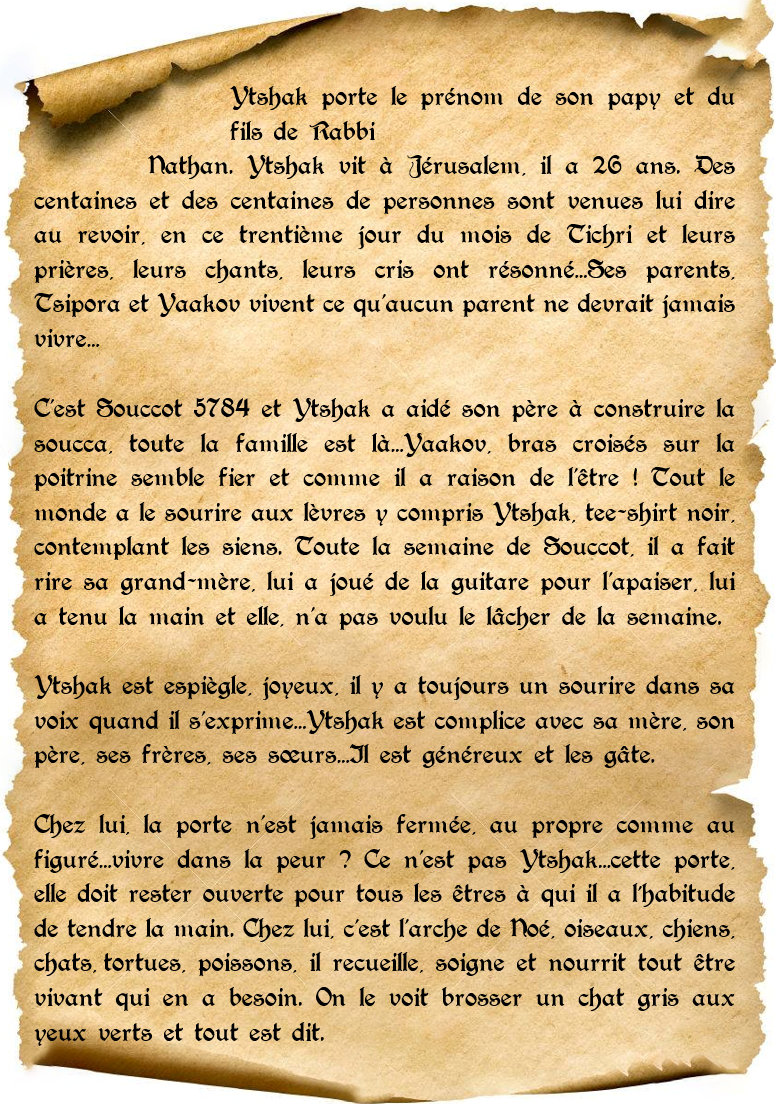 Ytshak porte le prénom de son papy et du fils de Rabbi Nathan. Ytshak vit à Jérusalem, il a 26 ans. Des centaines et des centaines de personnes sont venues lui dire au revoir, en ce trentième jour du mois de Tichri et leurs prières, leurs chants, leurs cris ont résonné...Ses parents, Tsipora et Yaakov vivent ce qu'aucun parent ne devrait jamais vivre...

C'est Souccot 5784 et Ytshak a aidé son père à construire la soucca, toute la famille est là...Yaakov, bras croisés sur la poitrine semble fier et comme il a raison de l'être ! Tout le monde a le sourire aux lèvres y compris Ytshak, tee-shirt noir, contemplant les siens. Toute la semaine de Souccot, il a fait rire sa grand-mère, lui a joué de la guitare pour l'apaiser, lui a tenu la main et elle, n'a pas voulu le lâcher de la semaine.

Ytshak est espiègle, joyeux, il y a toujours un sourire dans sa voix quand il s'exprime...Ytshak est complice avec sa mère, son père, ses frères, ses sœurs...Il est généreux et les gâte.

Chez lui, la porte n'est jamais fermée, au propre comme au figuré...vivre dans la peur ? Ce n'est pas Ytshak...cette porte, elle doit rester ouverte pour tous les êtres à qui il a l'habitude de tendre la main. Chez lui, c'est l'arche de Noé, oiseaux, chiens, chats, tortues, poissons, il recueille, soigne et nourrit tout être vivant qui en a besoin. On le voit brosser un chat gris aux yeux verts et tout est dit.